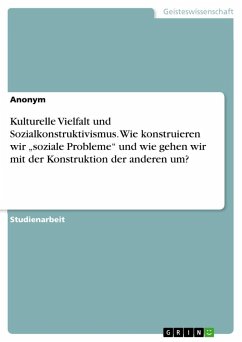 Geisteswissenschaft

Anonym

Kulturelle Vielfalt und Sozialkonstruktivismus. Wie konstruieren wir „soziale Probleme“ und wie gehen wir mit der Konstruktion der anderen um?

Studienarbeit

GRIN